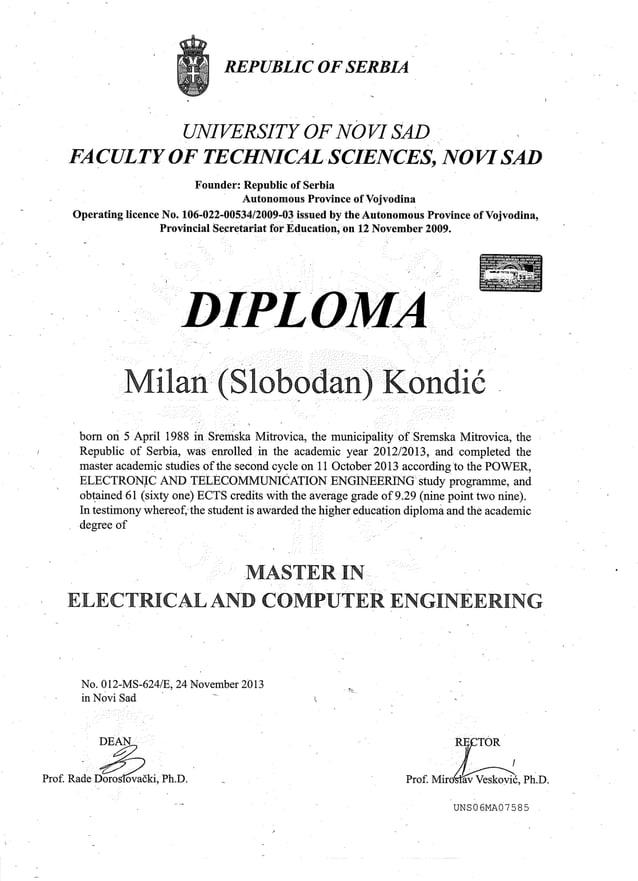 REPUBLIC OF SERBIA

UNIVERSITY OF NOVI SAD
FACULTY OF TECHNICAL SCIENCES, NOVI SAD

Founder: Republic of Serbia
Autonomous Province of Vojvodina
Operating licence No. 106-022-00534/2009-03 issued by the Autonomous Province of Vojvodina, Provincial Secretariat for Education, on 12 November 2009.

DIPLOMA

Milan (Slobodan) Kondić

born on 5 April 1988 in Sremska Mitrovica, the municipality of Sremska Mitrovica, the Republic of Serbia, was enrolled in the academic year 2012/2013, and completed the master academic studies of the second cycle on 11 October 2013 according to the POWER, ELECTRONIC AND TELECOMMUNICATION ENGINEERING study programme, and obtained 61 (sixty one) ECTS credits with the average grade of 9.29 (nine point two nine). In testimony whereof, the student is awarded the higher education diploma and the academic degree of

MASTER IN
ELECTRICAL AND COMPUTER ENGINEERING

No. 012-MS-624/E, 24 November 2013
in Novi Sad

DEAN
Prof. Rade Doroslovački, Ph.D.

RECTOR
Prof. Miroslav Vesković, Ph.D.

UNS06MA07585